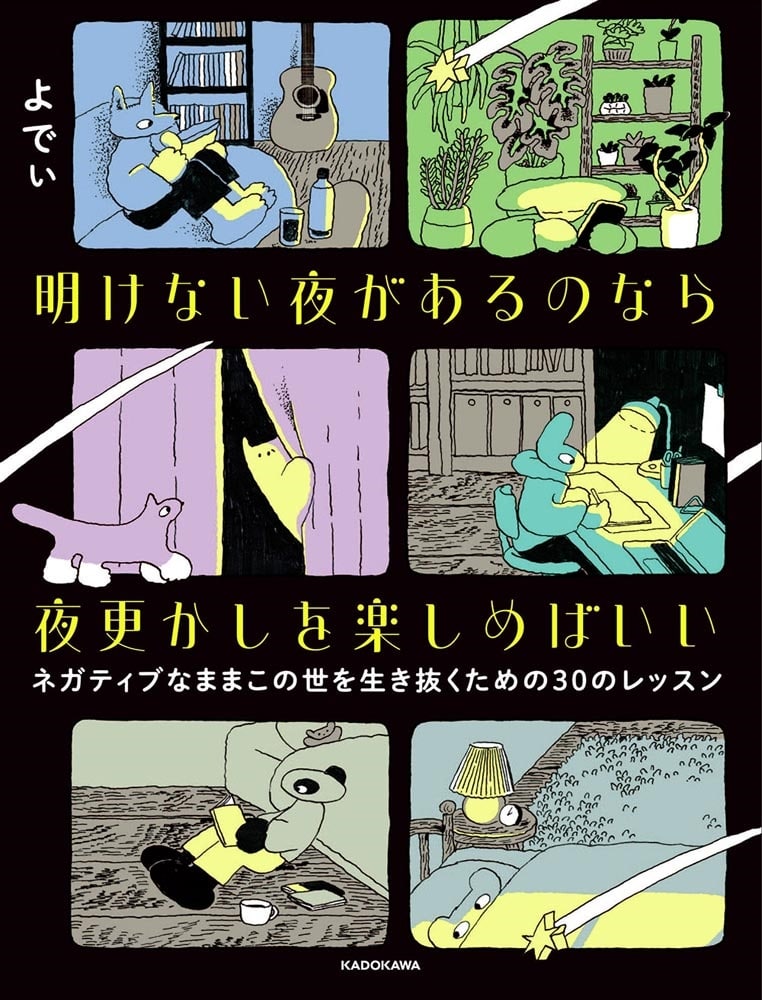 よでぃ

明けない夜があるのなら

夜更かしを楽しめばいい

ネガティブなままこの世を生き抜くための30のレッスン

KADOKAWA